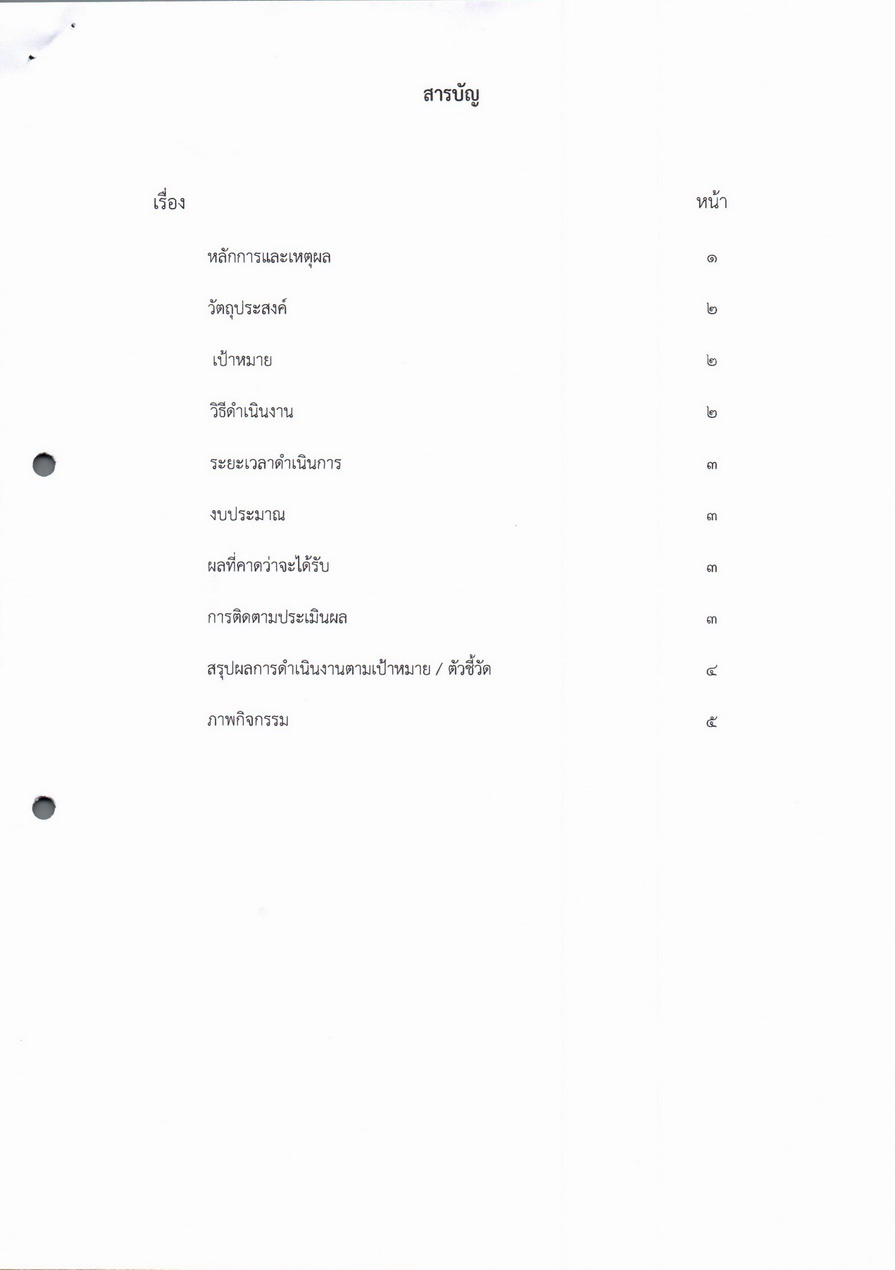 สารบัญ

| เรื่อง | หน้า |
|---|---|
| หลักการและเหตุผล | ๑ |
| วัตถุประสงค์ | ๒ |
| เป้าหมาย | ๒ |
| วิธีดำเนินงาน | ๒ |
| ระยะเวลาดำเนินการ | ๓ |
| งบประมาณ | ๓ |
| ผลที่คาดว่าจะได้รับ | ๓ |
| การติดตามประเมินผล | ๓ |
| สรุปผลการดำเนินงานตามเป้าหมาย / ตัวชี้วัด | ๔ |
| ภาพกิจกรรม | ๕ |